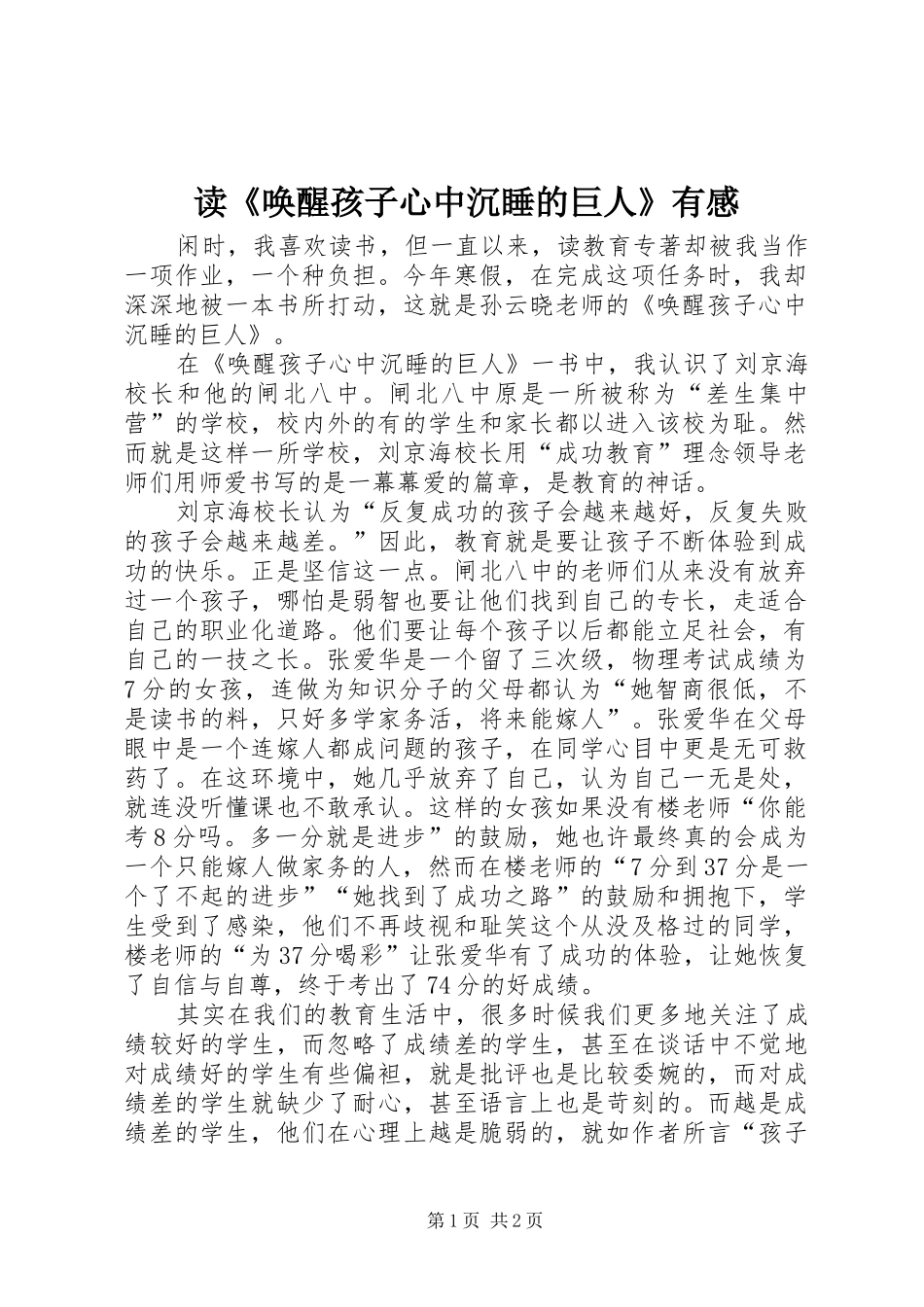 读《唤醒孩子心中沉睡的巨人》有感

闲时，我喜欢读书，但一直以来，读教育专著却被我当作一项作业，一个种负担。今年寒假，在完成这项任务时，我却深深地被一本书所打动，这就是孙云晓老师的《唤醒孩子心中沉睡的巨人》。

在《唤醒孩子心中沉睡的巨人》一书中，我认识了刘京海校长和他的闸北八中。闸北八中原是一所被称为“差生集中营”的学校，校内外的有的学生和家长都以进入该校为耻。然而就是这样一所学校，刘京海校长用“成功教育”理念领导老师们用师爱书写的是一幕幕爱的篇章，是教育的神话。

刘京海校长认为“反复成功的孩子会越来越好，反复失败的孩子会越来越差。”因此，教育就是要让孩子不断体验到成功的快乐。正是坚信这一点。闸北八中的老师们从来没有放弃过一个孩子，哪怕是弱智也要让他们找到自己的专长，走适合自己的职业化道路。他们要让每个孩子以后都能立足社会，有自己的一技之长。张爱华是一个留了三次级，物理考试成绩为7分的女孩，连做为知识分子的父母都认为“她智商很低，不是读书的料，只好多学家务活，将来能嫁人”。张爱华在父母眼中是一个连嫁人都成问题的孩子，在同学心目中更是无可救药了。在这环境中，她几乎放弃了自己，认为自己一无是处，就连没听懂课也不敢承认。这样的女孩如果没有楼老师“你能考8分吗。多一分就是进步”的鼓励，她也许最终真的会成为一个只能嫁人做家务的人，然而在楼老师的“7分到37分是一个了不起的进步”“她找到了成功之路”的鼓励和拥抱下，学生受到了感染，他们不再歧视和耻笑这个从没及格过的同学，楼老师的“为37分喝彩”让张爱华有了成功的体验，让她恢复了自信与自尊，终于考出了74分的好成绩。

其实在我们的教育生活中，很多时候我们更多地关注了成绩较好的学生，而忽略了成绩差的学生，甚至在谈话中不觉地对成绩好的学生有些偏袒，就是批评也是比较委婉的，而对成绩差的学生就缺少了耐心，甚至语言上也是苛刻的。而越是成绩差的学生，他们在心理上越是脆弱的，就如作者所言“孩子

第1页 共2页